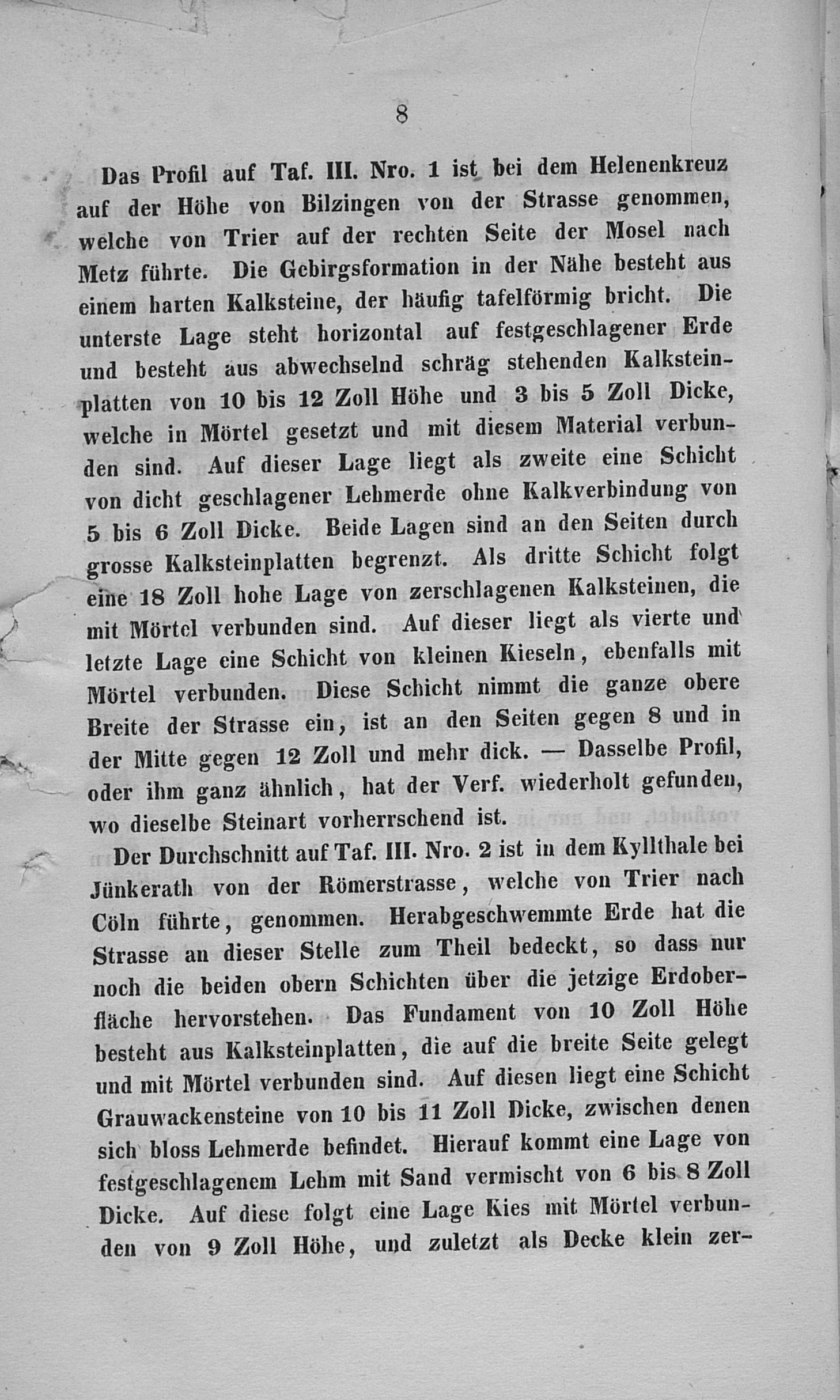 8

Das Profil auf Taf. III. Nro. 1 ist bei dem Helenenkreuz auf der Höhe von Bilzingen von der Strasse genommen, welche von Trier auf der rechten Seite der Mosel nach Metz führte. Die Gebirgsformation in der Nähe besteht aus einem harten Kalksteine, der häufig tafelförmig bricht. Die unterste Lage steht horizontal auf festgeschlagener Erde und besteht aus abwechselnd schräg stehenden Kalksteinplatten von 10 bis 12 Zoll Höhe und 3 bis 5 Zoll Dicke, welche in Mörtel gesetzt und mit diesem Material verbunden sind. Auf dieser Lage liegt als zweite eine Schicht von dicht geschlagener Lehmerde ohne Kalkverbindung von 5 bis 6 Zoll Dicke. Beide Lagen sind an den Seiten durch grosse Kalksteinplatten begrenzt. Als dritte Schicht folgt eine 18 Zoll hohe Lage von zerschlagenen Kalksteinen, die mit Mörtel verbunden sind. Auf dieser liegt als vierte und letzte Lage eine Schicht von kleinen Kieseln, ebenfalls mit Mörtel verbunden. Diese Schicht nimmt die ganze obere Breite der Strasse ein, ist an den Seiten gegen 8 und in der Mitte gegen 12 Zoll und mehr dick. — Dasselbe Profil, oder ihm ganz ähnlich, hat der Verf. wiederholt gefunden, wo dieselbe Steinart vorherrschend ist.

Der Durchschnitt auf Taf. III. Nro. 2 ist in dem Kyllthale bei Jünkerath von der Römerstrasse, welche von Trier nach Cöln führte, genommen. Herabgeschwemmte Erde hat die Strasse an dieser Stelle zum Theil bedeckt, so dass nur noch die beiden obern Schichten über die jetzige Erdoberfläche hervorstehen. Das Fundament von 10 Zoll Höhe besteht aus Kalksteinplatten, die auf die breite Seite gelegt und mit Mörtel verbunden sind. Auf diesen liegt eine Schicht Grauwackensteine von 10 bis 11 Zoll Dicke, zwischen denen sich bloss Lehmerde befindet. Hierauf kommt eine Lage von festgeschlagenem Lehm mit Sand vermischt von 6 bis 8 Zoll Dicke. Auf diese folgt eine Lage Kies mit Mörtel verbunden von 9 Zoll Höhe, und zuletzt als Decke klein zer-